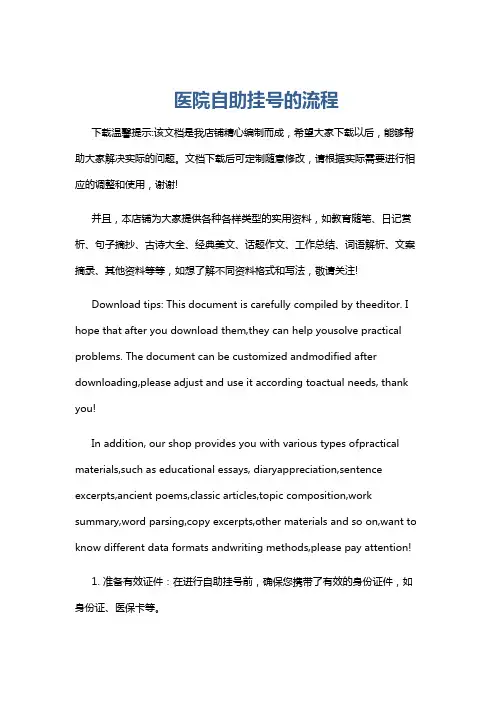 医院自助挂号的流程

下载温馨提示:该文档是我店铺精心编制而成，希望大家下载以后，能够帮助大家解决实际的问题。文档下载后可定制随意修改，请根据实际需要进行相应的调整和使用，谢谢!

并且，本店铺为大家提供各种各样类型的实用资料，如教育随笔、日记赏析、句子摘抄、古诗大全、经典美文、话题作文、工作总结、词语解析、文案摘录、其他资料等等，如想了解不同资料格式和写法，敬请关注!

Download tips: This document is carefully compiled by theeditor. I hope that after you download them,they can help yousolve practical problems. The document can be customized andmodified after downloading,please adjust and use it according toactual needs, thank you!

In addition, our shop provides you with various types ofpractical materials,such as educational essays, diaryappreciation,sentence excerpts,ancient poems,classic articles,topic composition,work summary,word parsing,copy excerpts,other materials and so on,want to know different data formats andwriting methods,please pay attention!

1. 准备有效证件：在进行自助挂号前，确保您携带了有效的身份证件，如身份证、医保卡等。